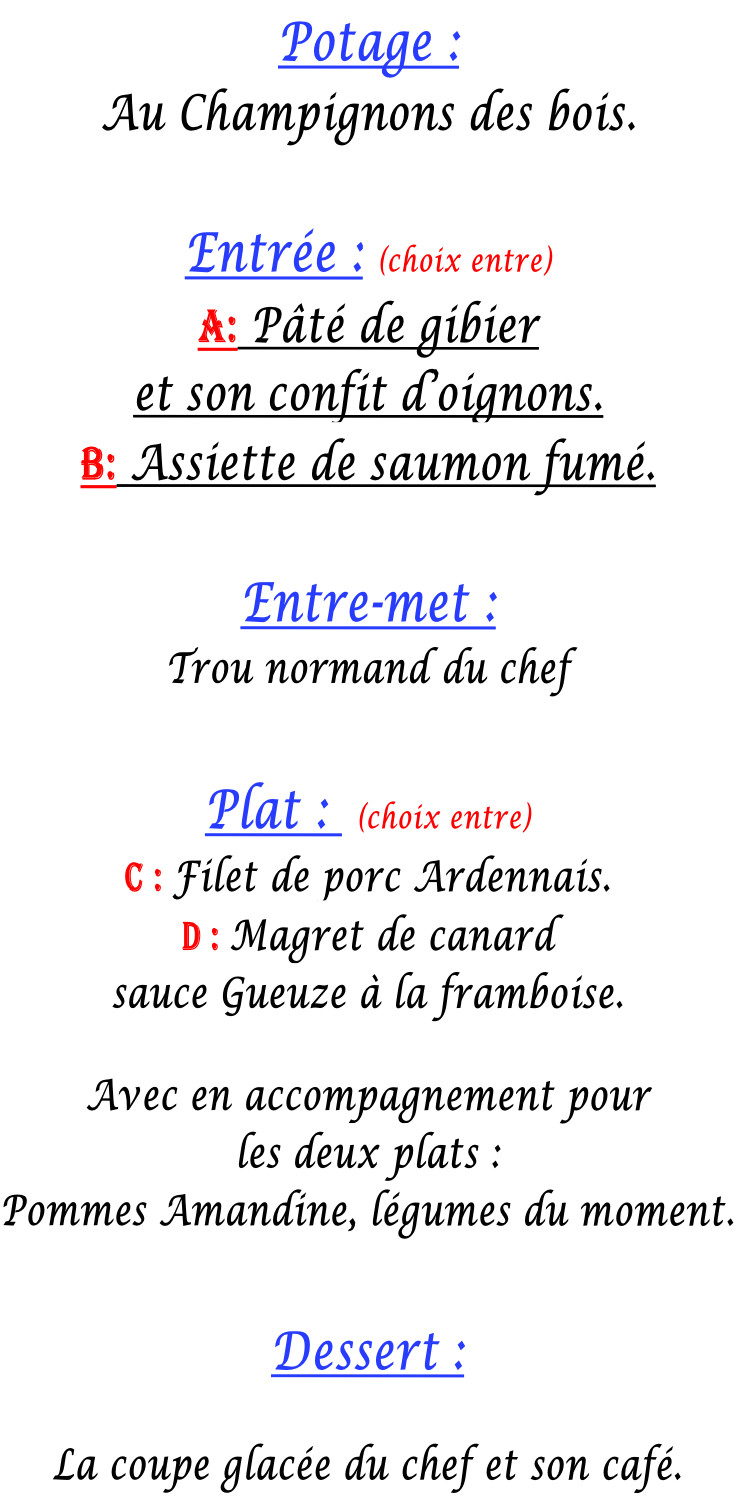 Potage :
Au Champignons des bois.

Entrée : (choix entre)
A: Pâté de gibier
et son confit d'oignons.
B: Assiette de saumon fumé.

Entre-met :
Trou normand du chef

Plat : (choix entre)
C : Filet de porc Ardennais.
D : Magret de canard
sauce Gueuze à la framboise.

Avec en accompagnement pour
les deux plats :
Pommes Amandine, légumes du moment.

Dessert :

La coupe glacée du chef et son café.